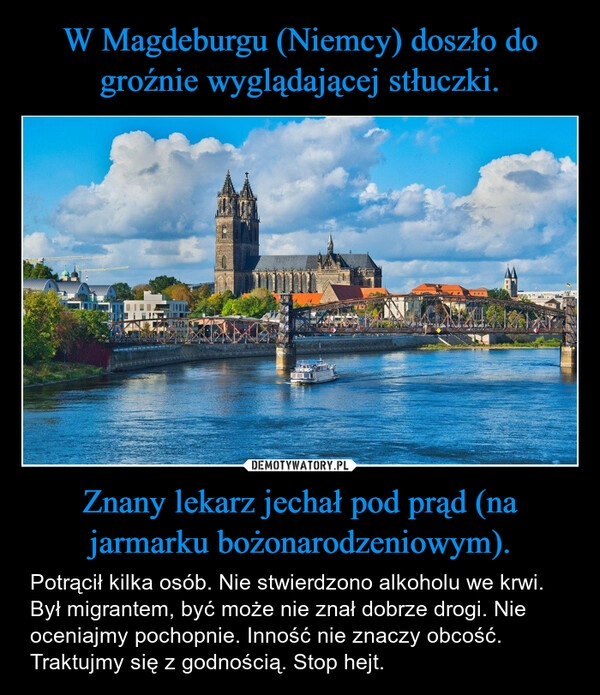 W Magdeburgu (Niemcy) doszło do groźnie wyglądającej stłuczki.

DEMOTYWATORY.PL

Znany lekarz jechał pod prąd (na jarmarku bożonarodzeniowym).

Potrącił kilka osób. Nie stwierdzono alkoholu we krwi. Był migrantem, być może nie znał dobrze drogi. Nie oceniajmy pochopnie. Inność nie znaczy obcość. Traktujmy się z godnością. Stop hejt.